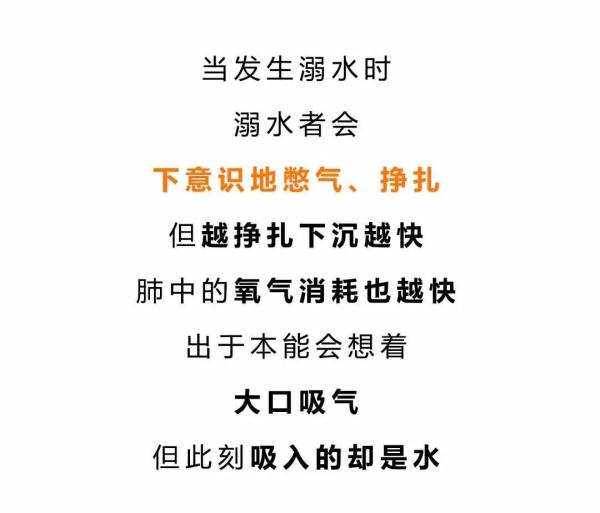 当发生溺水时

溺水者会

下意识地憋气、挣扎

但越挣扎下沉越快

肺中的氧气消耗也越快

出于本能会想着

大口吸气

但此刻吸入的却是水